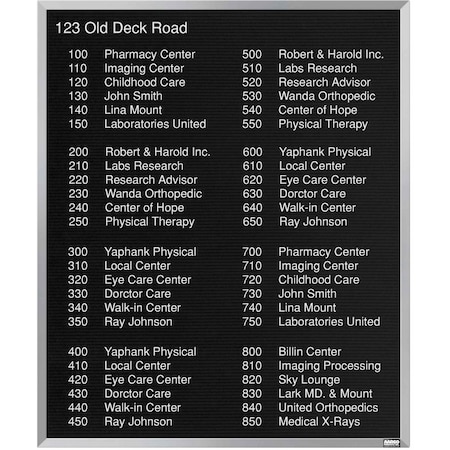 123 Old Deck Road

100 Pharmacy Center
110 Imaging Center
120 Childhood Care
130 John Smith
140 Lina Mount
150 Laboratories United

200 Robert & Harold Inc.
210 Labs Research
220 Research Advisor
230 Wanda Orthopedic
240 Center of Hope
250 Physical Therapy

300 Yaphank Physical
310 Local Center
320 Eye Care Center
330 Dorctor Care
340 Walk-in Center
350 Ray Johnson

400 Yaphank Physical
410 Local Center
420 Eye Care Center
430 Dorctor Care
440 Walk-in Center
450 Ray Johnson

500 Robert & Harold Inc.
510 Labs Research
520 Research Advisor
530 Wanda Orthopedic
540 Center of Hope
550 Physical Therapy

600 Yaphank Physical
610 Local Center
620 Eye Care Center
630 Dorctor Care
640 Walk-in Center
650 Ray Johnson

700 Pharmacy Center
710 Imaging Center
720 Childhood Care
730 John Smith
740 Lina Mount
750 Laboratories United

800 Billin Center
810 Imaging Processing
820 Sky Lounge
830 Lark MD. & Mount
840 United Orthopedics
850 Medical X-Rays

AARCO